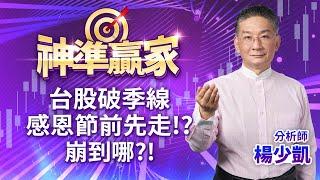 神準贏家

台股破季線
感恩節前先走!?
崩到哪?!

分析師
楊少凱